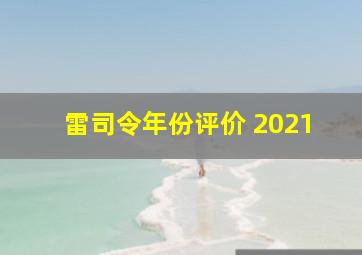 雷司令年份评价 2021